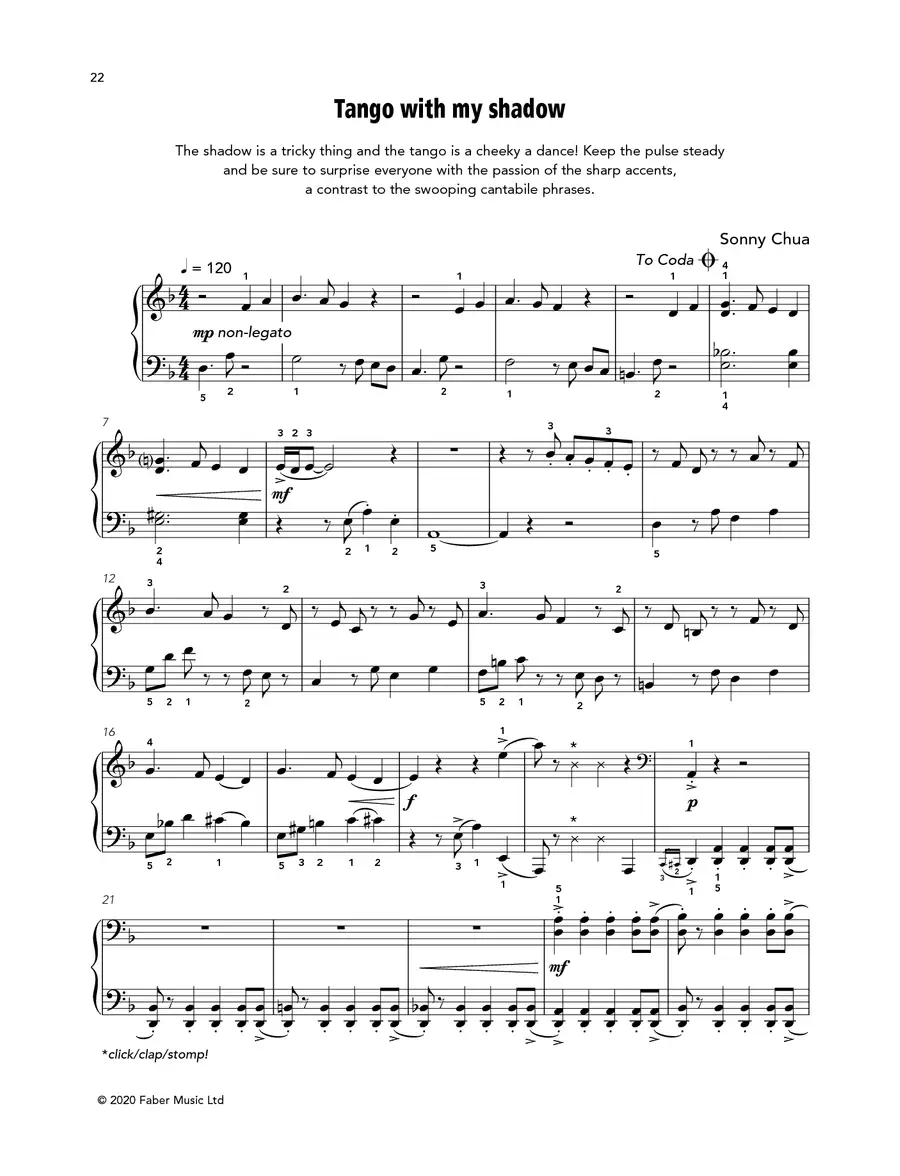 22

Tango with my shadow

The shadow is a tricky thing and the tango is a cheeky a dance! Keep the pulse steady and be sure to surprise everyone with the passion of the sharp accents, a contrast to the swooping cantabile phrases.

Sonny Chua

♩ = 120

To Coda

mp non-legato

7

mf

12

16

f

p

21

mf

*click/clap/stomp!

© 2020 Faber Music Ltd